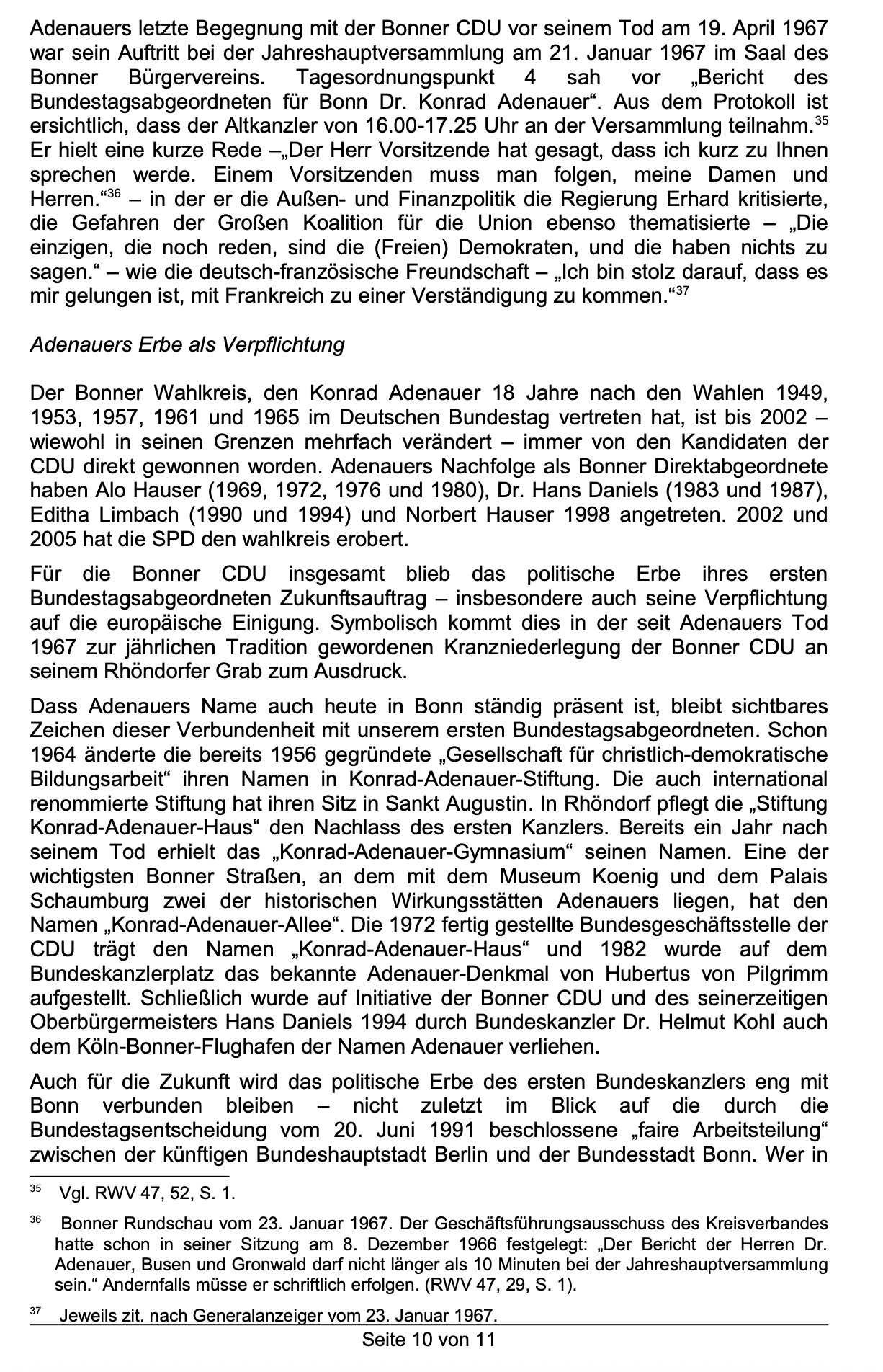 Adenauers letzte Begegnung mit der Bonner CDU vor seinem Tod am 19. April 1967 war sein Auftritt bei der Jahreshauptversammlung am 21. Januar 1967 im Saal des Bonner Bürgervereins. Tagesordnungspunkt 4 sah vor „Bericht des Bundestagsabgeordneten für Bonn Dr. Konrad Adenauer“. Aus dem Protokoll ist ersichtlich, dass der Altkanzler von 16.00-17.25 Uhr an der Versammlung teilnahm.$^{35}$ Er hielt eine kurze Rede –„Der Herr Vorsitzende hat gesagt, dass ich kurz zu Ihnen sprechen werde. Einem Vorsitzenden muss man folgen, meine Damen und Herren.“$^{36}$ – in der er die Außen- und Finanzpolitik die Regierung Erhard kritisierte, die Gefahren der Großen Koalition für die Union ebenso thematisierte – „Die einzigen, die noch reden, sind die (Freien) Demokraten, und die haben nichts zu sagen.“ – wie die deutsch-französische Freundschaft – „Ich bin stolz darauf, dass es mir gelungen ist, mit Frankreich zu einer Verständigung zu kommen.“$^{37}$

Adenauers Erbe als Verpflichtung

Der Bonner Wahlkreis, den Konrad Adenauer 18 Jahre nach den Wahlen 1949, 1953, 1957, 1961 und 1965 im Deutschen Bundestag vertreten hat, ist bis 2002 – wiewohl in seinen Grenzen mehrfach verändert – immer von den Kandidaten der CDU direkt gewonnen worden. Adenauers Nachfolge als Bonner Direktabgeordnete haben Alo Hauser (1969, 1972, 1976 und 1980), Dr. Hans Daniels (1983 und 1987), Editha Limbach (1990 und 1994) und Norbert Hauser 1998 angetreten. 2002 und 2005 hat die SPD den wahlkreis erobert.

Für die Bonner CDU insgesamt blieb das politische Erbe ihres ersten Bundestagsabgeordneten Zukunftsauftrag – insbesondere auch seine Verpflichtung auf die europäische Einigung. Symbolisch kommt dies in der seit Adenauers Tod 1967 zur jährlichen Tradition gewordenen Kranzniederlegung der Bonner CDU an seinem Rhöndorfer Grab zum Ausdruck.

Dass Adenauers Name auch heute in Bonn ständig präsent ist, bleibt sichtbares Zeichen dieser Verbundenheit mit unserem ersten Bundestagsabgeordneten. Schon 1964 änderte die bereits 1956 gegründete „Gesellschaft für christlich-demokratische Bildungsarbeit“ ihren Namen in Konrad-Adenauer-Stiftung. Die auch international renommierte Stiftung hat ihren Sitz in Sankt Augustin. In Rhöndorf pflegt die „Stiftung Konrad-Adenauer-Haus“ den Nachlass des ersten Kanzlers. Bereits ein Jahr nach seinem Tod erhielt das „Konrad-Adenauer-Gymnasium“ seinen Namen. Eine der wichtigsten Bonner Straßen, an dem mit dem Museum Koenig und dem Palais Schaumburg zwei der historischen Wirkungsstätten Adenauers liegen, hat den Namen „Konrad-Adenauer-Allee“. Die 1972 fertig gestellte Bundesgeschäftsstelle der CDU trägt den Namen „Konrad-Adenauer-Haus“ und 1982 wurde auf dem Bundeskanzlerplatz das bekannte Adenauer-Denkmal von Hubertus von Pilgrimm aufgestellt. Schließlich wurde auf Initiative der Bonner CDU und des seinerzeitigen Oberbürgermeisters Hans Daniels 1994 durch Bundeskanzler Dr. Helmut Kohl auch dem Köln-Bonner-Flughafen der Namen Adenauer verliehen.

Auch für die Zukunft wird das politische Erbe des ersten Bundeskanzlers eng mit Bonn verbunden bleiben – nicht zuletzt im Blick auf die durch die Bundestagsentscheidung vom 20. Juni 1991 beschlossene „faire Arbeitsteilung“ zwischen der künftigen Bundeshauptstadt Berlin und der Bundesstadt Bonn. Wer in

$^{35}$ Vgl. RWV 47, 52, S. 1.

$^{36}$ Bonner Rundschau vom 23. Januar 1967. Der Geschäftsführungsausschuss des Kreisverbandes hatte schon in seiner Sitzung am 8. Dezember 1966 festgelegt: „Der Bericht der Herren Dr. Adenauer, Busen und Gronwald darf nicht länger als 10 Minuten bei der Jahreshauptversammlung sein.“ Andernfalls müsse er schriftlich erfolgen. (RWV 47, 29, S. 1).

$^{37}$ Jeweils zit. nach Generalanzeiger vom 23. Januar 1967.

Seite 10 von 11